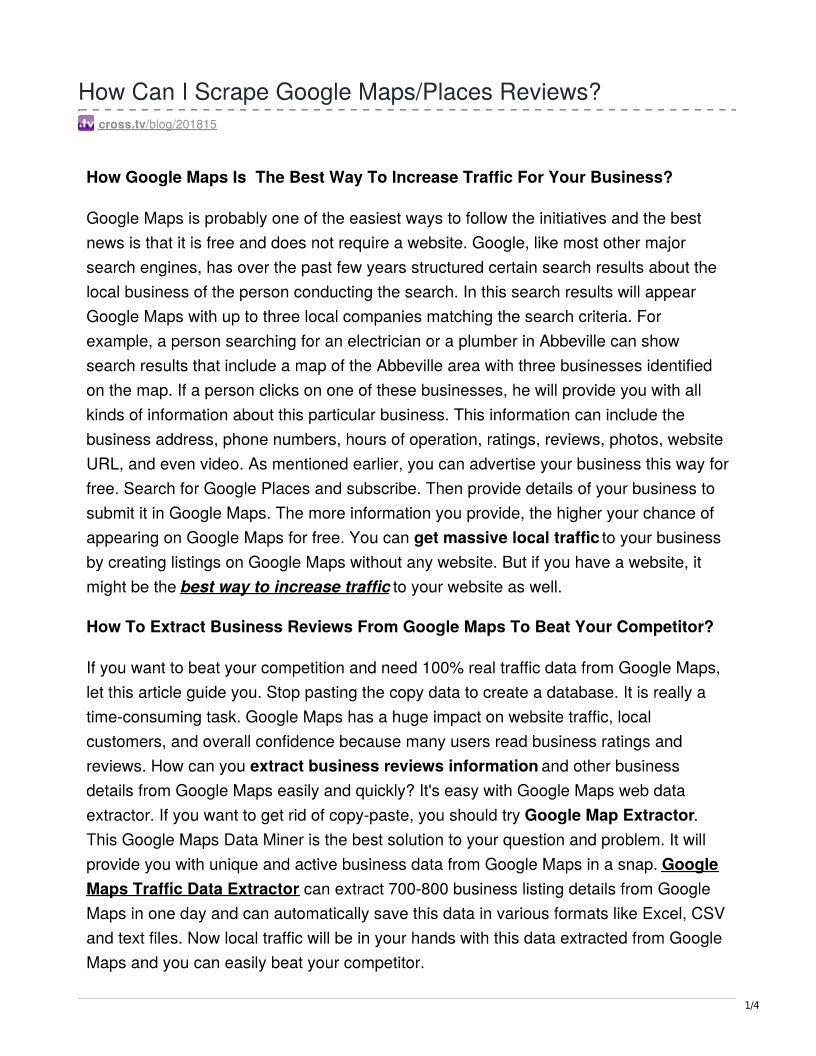 How Can I Scrape Google Maps/Places Reviews?

.tv cross.tv/blog/201815

How Google Maps Is  The Best Way To Increase Traffic For Your Business?

Google Maps is probably one of the easiest ways to follow the initiatives and the best news is that it is free and does not require a website. Google, like most other major search engines, has over the past few years structured certain search results about the local business of the person conducting the search. In this search results will appear Google Maps with up to three local companies matching the search criteria. For example, a person searching for an electrician or a plumber in Abbeville can show search results that include a map of the Abbeville area with three businesses identified on the map. If a person clicks on one of these businesses, he will provide you with all kinds of information about this particular business. This information can include the business address, phone numbers, hours of operation, ratings, reviews, photos, website URL, and even video. As mentioned earlier, you can advertise your business this way for free. Search for Google Places and subscribe. Then provide details of your business to submit it in Google Maps. The more information you provide, the higher your chance of appearing on Google Maps for free. You can get massive local traffic to your business by creating listings on Google Maps without any website. But if you have a website, it might be the best way to increase traffic to your website as well.

How To Extract Business Reviews From Google Maps To Beat Your Competitor?

If you want to beat your competition and need 100% real traffic data from Google Maps, let this article guide you. Stop pasting the copy data to create a database. It is really a time-consuming task. Google Maps has a huge impact on website traffic, local customers, and overall confidence because many users read business ratings and reviews. How can you extract business reviews information and other business details from Google Maps easily and quickly? It's easy with Google Maps web data extractor. If you want to get rid of copy-paste, you should try Google Map Extractor. This Google Maps Data Miner is the best solution to your question and problem. It will provide you with unique and active business data from Google Maps in a snap. Google Maps Traffic Data Extractor can extract 700-800 business listing details from Google Maps in one day and can automatically save this data in various formats like Excel, CSV and text files. Now local traffic will be in your hands with this data extracted from Google Maps and you can easily beat your competitor.

1/4